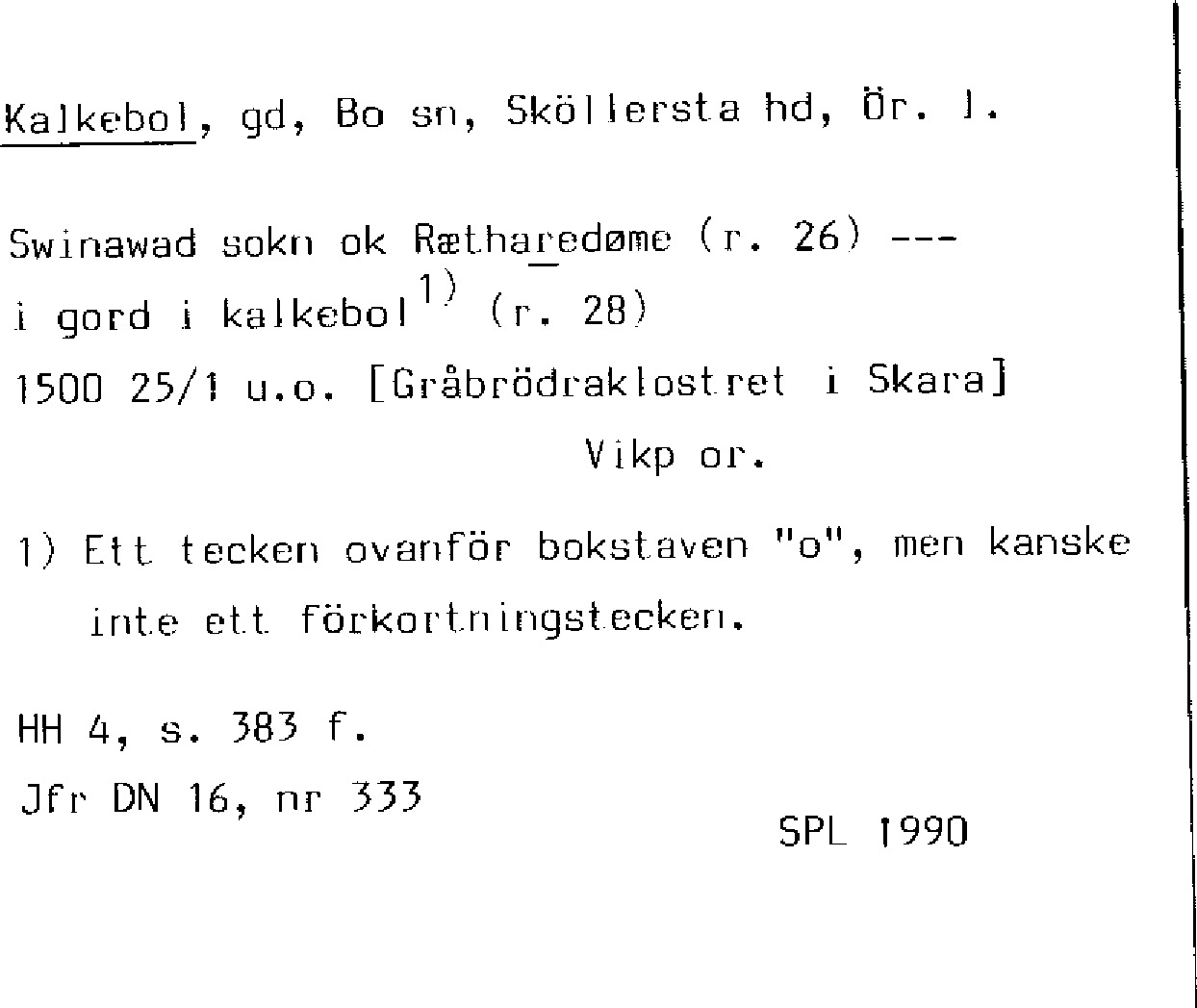 Kalkebol, gd, Bo sn, Sköllersta hd, Ör. l.

Swinawad sokn ok Rætharedøme (r. 26) ---
i gord i kalkebol$^{1)}$ (r. 28)
1500 25/1 u.o. [Gråbrödraklostret i Skara]
Vikp or.

1) Ett tecken ovanför bokstaven "o", men kanske inte ett förkortningstecken.

HH 4, s. 383 f.
Jfr DN 16, nr 333

SPL 1990